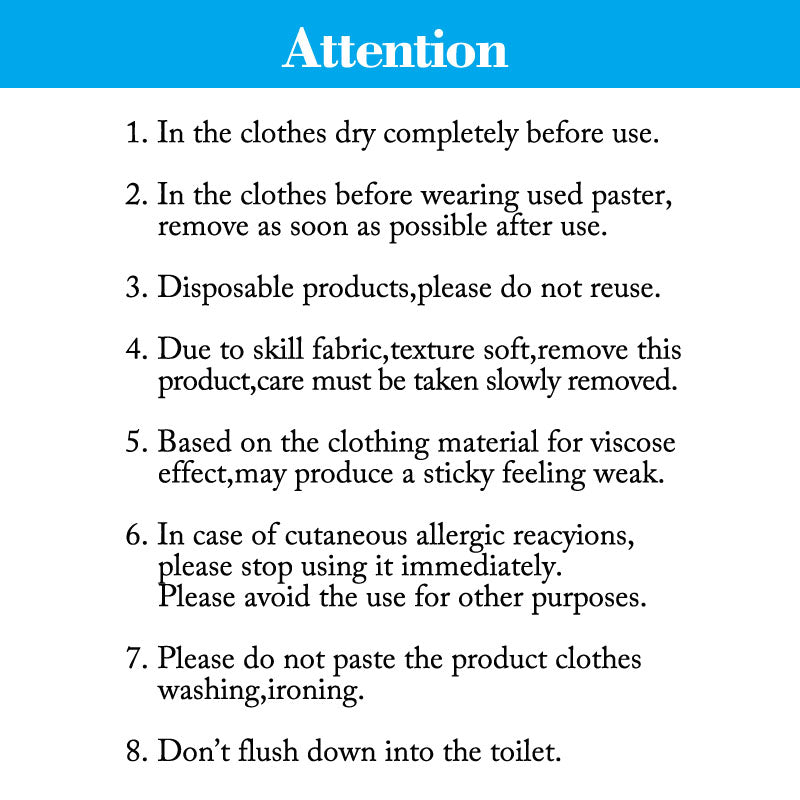 Attention

1. In the clothes dry completely before use.

2. In the clothes before wearing used paster, remove as soon as possible after use.

3. Disposable products,please do not reuse.

4. Due to skill fabric,texture soft,remove this product,care must be taken slowly removed.

5. Based on the clothing material for viscose effect,may produce a sticky feeling weak.

6. In case of cutaneous allergic reacyions, please stop using it immediately. Please avoid the use for other purposes.

7. Please do not paste the product clothes washing,ironing.

8. Don't flush down into the toilet.